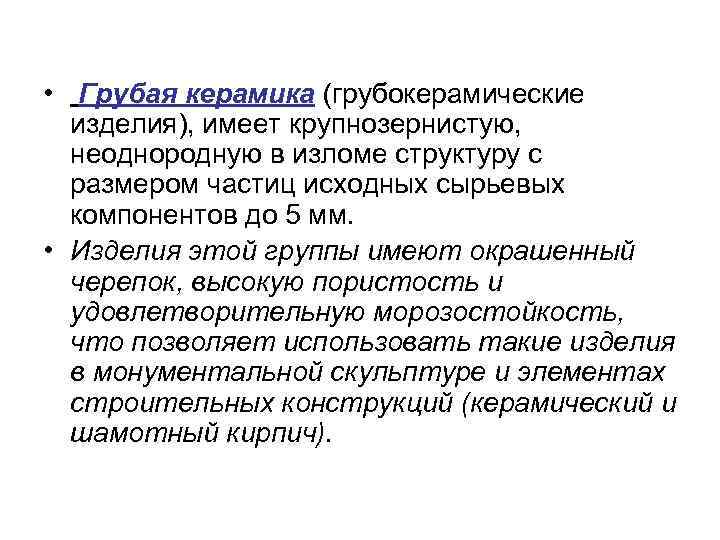 • Грубая керамика (грубокерамические изделия), имеет крупнозернистую, неоднородную в изломе структуру с размером частиц исходных сырьевых компонентов до 5 мм.

• Изделия этой группы имеют окрашенный черепок, высокую пористость и удовлетворительную морозостойкость, что позволяет использовать такие изделия в монументальной скульптуре и элементах строительных конструкций (керамический и шамотный кирпич).